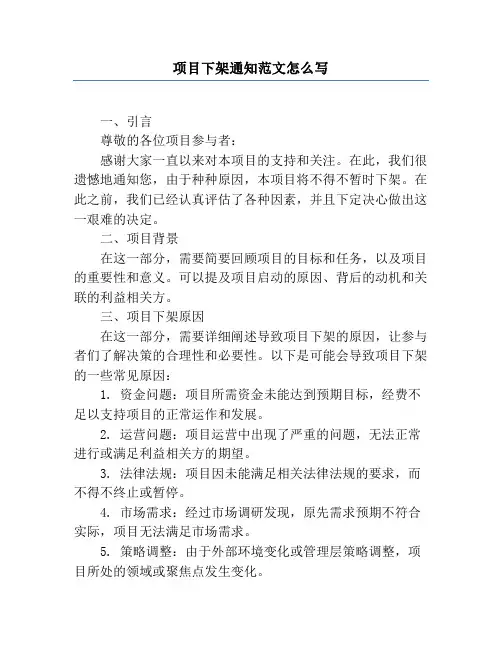 项目下架通知范文怎么写

一、引言

尊敬的各位项目参与者：

感谢大家一直以来对本项目的支持和关注。在此，我们很遗憾地通知您，由于种种原因，本项目将不得不暂时下架。在此之前，我们已经认真评估了各种因素，并且下定决心做出这一艰难的决定。

二、项目背景

在这一部分，需要简要回顾项目的目标和任务，以及项目的重要性和意义。可以提及项目启动的原因、背后的动机和关联的利益相关方。

三、项目下架原因

在这一部分，需要详细阐述导致项目下架的原因，让参与者们了解决策的合理性和必要性。以下是可能会导致项目下架的一些常见原因：

1. 资金问题：项目所需资金未能达到预期目标，经费不足以支持项目的正常运作和发展。

2. 运营问题：项目运营中出现了严重的问题，无法正常进行或满足利益相关方的期望。

3. 法律法规：项目因未能满足相关法律法规的要求，而不得不终止或暂停。

4. 市场需求：经过市场调研发现，原先需求预期不符合实际，项目无法满足市场需求。

5. 策略调整：由于外部环境变化或管理层策略调整，项目所处的领域或聚焦点发生变化。